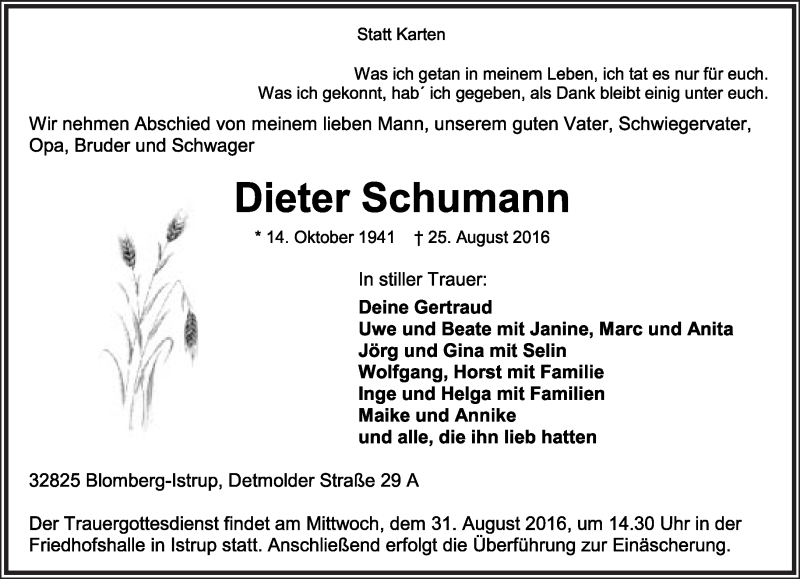 Statt Karten

Was ich getan in meinem Leben, ich tat es nur für euch.
Was ich gekonnt, hab´ ich gegeben, als Dank bleibt einig unter euch.

Wir nehmen Abschied von meinem lieben Mann, unserem guten Vater, Schwiegervater, Opa, Bruder und Schwager

Dieter Schumann

* 14. Oktober 1941 † 25. August 2016

In stiller Trauer:

Deine Gertraud
Uwe und Beate mit Janine, Marc und Anita
Jörg und Gina mit Selin
Wolfgang, Horst mit Familie
Inge und Helga mit Familien
Maike und Annike
und alle, die ihn lieb hatten

32825 Blomberg-Istrup, Detmolder Straße 29 A

Der Trauergottesdienst findet am Mittwoch, dem 31. August 2016, um 14.30 Uhr in der Friedhofshalle in Istrup statt. Anschließend erfolgt die Überführung zur Einäscherung.